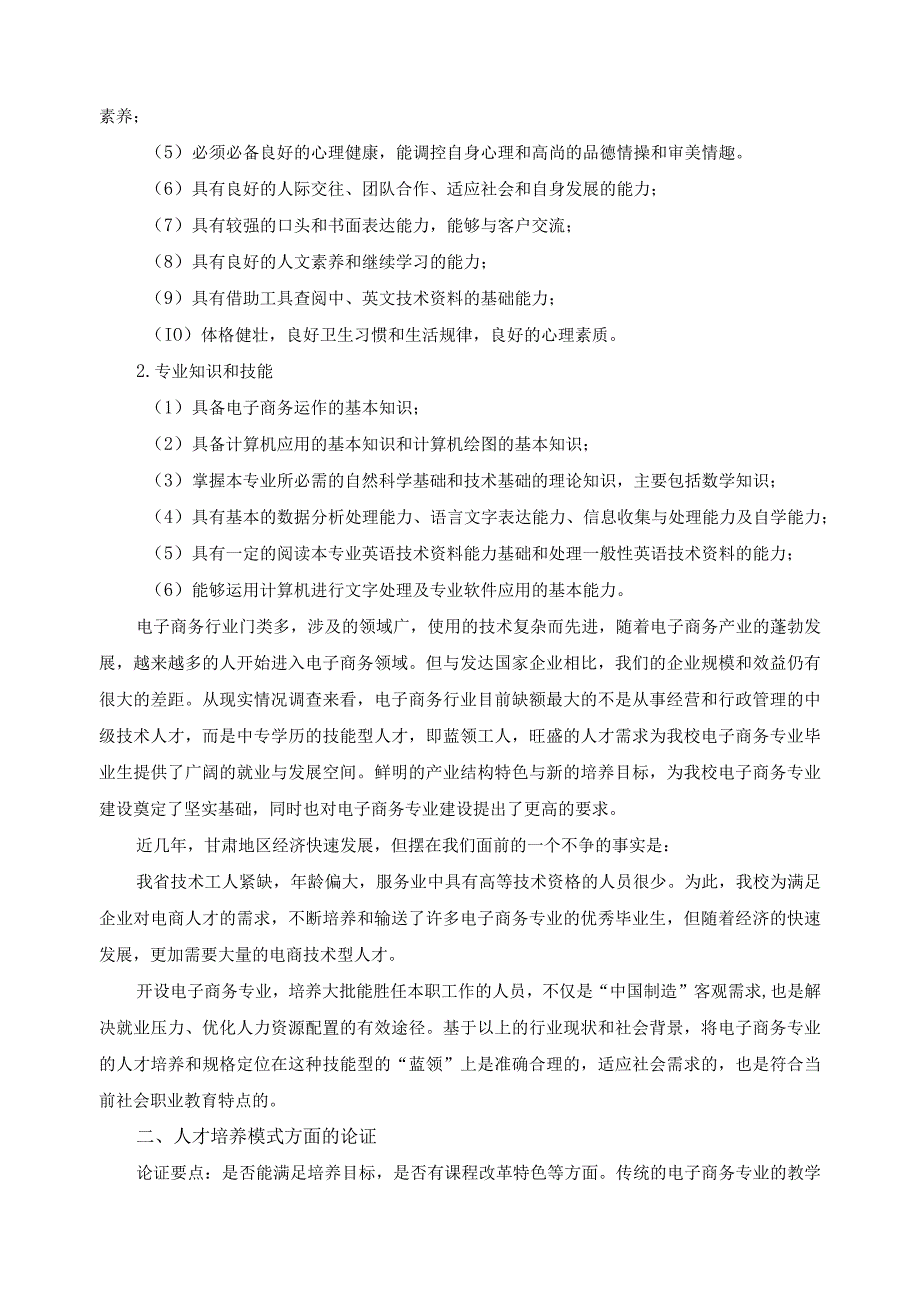 素养；

（5）必须必备良好的心理健康，能调控自身心理和高尚的品德情操和审美情趣。

（6）具有良好的人际交往、团队合作、适应社会和自身发展的能力；

（7）具有较强的口头和书面表达能力，能够与客户交流；

（8）具有良好的人文素养和继续学习的能力；

（9）具有借助工具查阅中、英文技术资料的基础能力；

（IO）体格健壮，良好卫生习惯和生活规律，良好的心理素质。

2.专业知识和技能

（1）具备电子商务运作的基本知识；

（2）具备计算机应用的基本知识和计算机绘图的基本知识；

（3）掌握本专业所必需的自然科学基础和技术基础的理论知识，主要包括数学知识；

（4）具有基本的数据分析处理能力、语言文字表达能力、信息收集与处理能力及自学能力；

（5）具有一定的阅读本专业英语技术资料能力基础和处理一般性英语技术资料的能力；

（6）能够运用计算机进行文字处理及专业软件应用的基本能力。

电子商务行业门类多，涉及的领域广，使用的技术复杂而先进，随着电子商务产业的蓬勃发展，越来越多的人开始进入电子商务领域。但与发达国家企业相比，我们的企业规模和效益仍有很大的差距。从现实情况调查来看，电子商务行业目前缺额最大的不是从事经营和行政管理的中级技术人才，而是中专学历的技能型人才，即蓝领工人，旺盛的人才需求为我校电子商务专业毕业生提供了广阔的就业与发展空间。鲜明的产业结构特色与新的培养目标，为我校电子商务专业建设奠定了坚实基础，同时也对电子商务专业建设提出了更高的要求。

近几年，甘肃地区经济快速发展，但摆在我们面前的一个不争的事实是：

我省技术工人紧缺，年龄偏大，服务业中具有高等技术资格的人员很少。为此，我校为满足企业对电商人才的需求，不断培养和输送了许多电子商务专业的优秀毕业生，但随着经济的快速发展，更加需要大量的电商技术型人才。

开设电子商务专业，培养大批能胜任本职工作的人员，不仅是“中国制造”客观需求,也是解决就业压力、优化人力资源配置的有效途径。基于以上的行业现状和社会背景，将电子商务专业的人才培养和规格定位在这种技能型的“蓝领”上是准确合理的，适应社会需求的，也是符合当前社会职业教育特点的。

二、人才培养模式方面的论证

论证要点：是否能满足培养目标，是否有课程改革特色等方面。传统的电子商务专业的教学